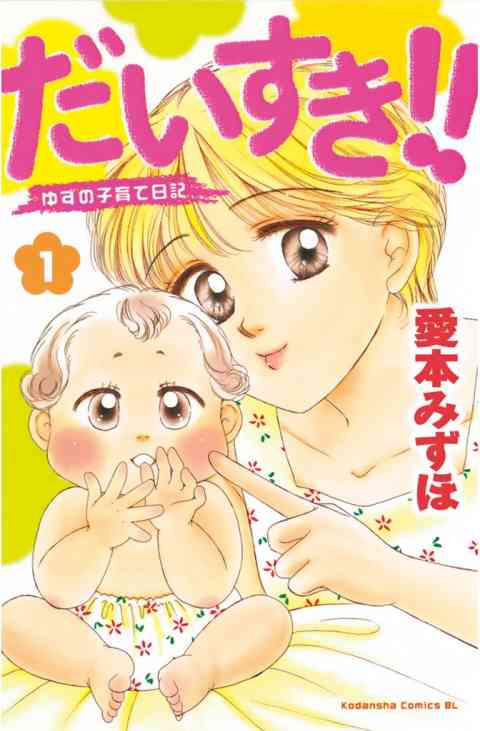 だいすき!!

ゆずの子育て日記

1

愛本みずほ

Kodansha Comics BL